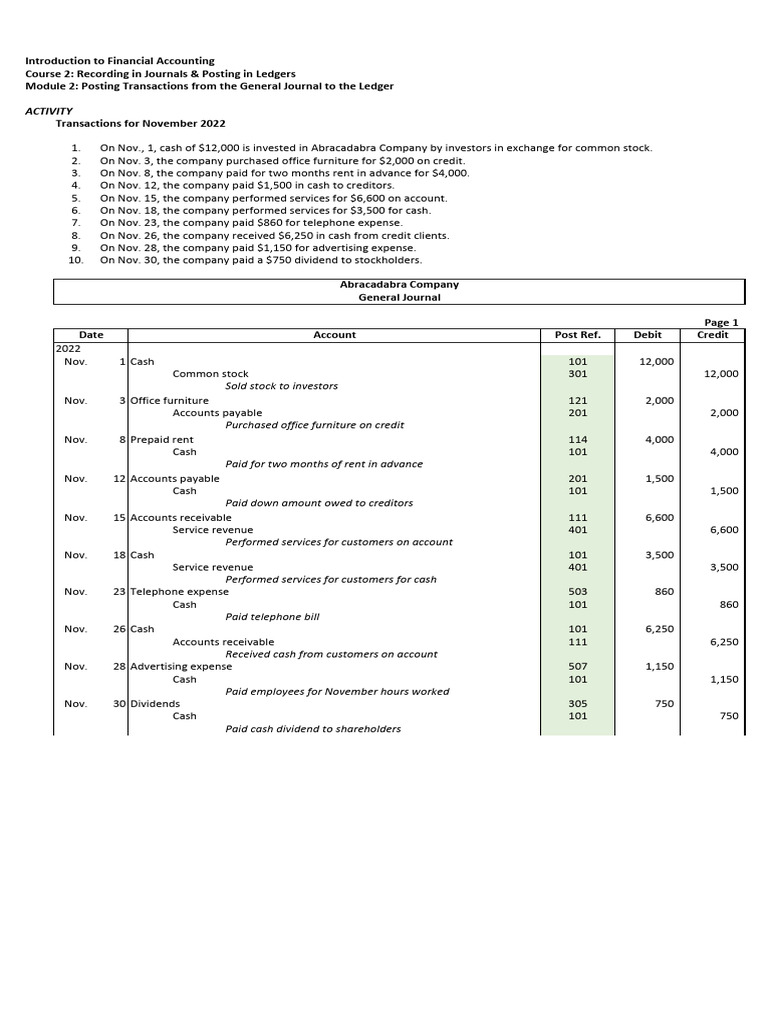 Introduction to Financial Accounting
Course 2: Recording in Journals & Posting in Ledgers
Module 2: Posting Transactions from the General Journal to the Ledger

ACTIVITY
Transactions for November 2022

1. On Nov., 1, cash of $12,000 is invested in Abracadabra Company by investors in exchange for common stock.
2. On Nov. 3, the company purchased office furniture for $2,000 on credit.
3. On Nov. 8, the company paid for two months rent in advance for $4,000.
4. On Nov. 12, the company paid $1,500 in cash to creditors.
5. On Nov. 15, the company performed services for $6,600 on account.
6. On Nov. 18, the company performed services for $3,500 for cash.
7. On Nov. 23, the company paid $860 for telephone expense.
8. On Nov. 26, the company received $6,250 in cash from credit clients.
9. On Nov. 28, the company paid $1,150 for advertising expense.
10. On Nov. 30, the company paid a $750 dividend to stockholders.

Abracadabra Company
General Journal

Page 1

| Date | | Account | Post Ref. | Debit | Credit |
|---|---|---|---|---|---|
| 2022 | | | | | |
| Nov. | 1 | Cash | 101 | 12,000 | |
| | | Common stock | 301 | | 12,000 |
| | | Sold stock to investors | | | |
| Nov. | 3 | Office furniture | 121 | 2,000 | |
| | | Accounts payable | 201 | | 2,000 |
| | | Purchased office furniture on credit | | | |
| Nov. | 8 | Prepaid rent | 114 | 4,000 | |
| | | Cash | 101 | | 4,000 |
| | | Paid for two months of rent in advance | | | |
| Nov. | 12 | Accounts payable | 201 | 1,500 | |
| | | Cash | 101 | | 1,500 |
| | | Paid down amount owed to creditors | | | |
| Nov. | 15 | Accounts receivable | 111 | 6,600 | |
| | | Service revenue | 401 | | 6,600 |
| | | Performed services for customers on account | | | |
| Nov. | 18 | Cash | 101 | 3,500 | |
| | | Service revenue | 401 | | 3,500 |
| | | Performed services for customers for cash | | | |
| Nov. | 23 | Telephone expense | 503 | 860 | |
| | | Cash | 101 | | 860 |
| | | Paid telephone bill | | | |
| Nov. | 26 | Cash | 101 | 6,250 | |
| | | Accounts receivable | 111 | | 6,250 |
| | | Received cash from customers on account | | | |
| Nov. | 28 | Advertising expense | 507 | 1,150 | |
| | | Cash | 101 | | 1,150 |
| | | Paid employees for November hours worked | | | |
| Nov. | 30 | Dividends | 305 | 750 | |
| | | Cash | 101 | | 750 |
| | | Paid cash dividend to shareholders | | | |